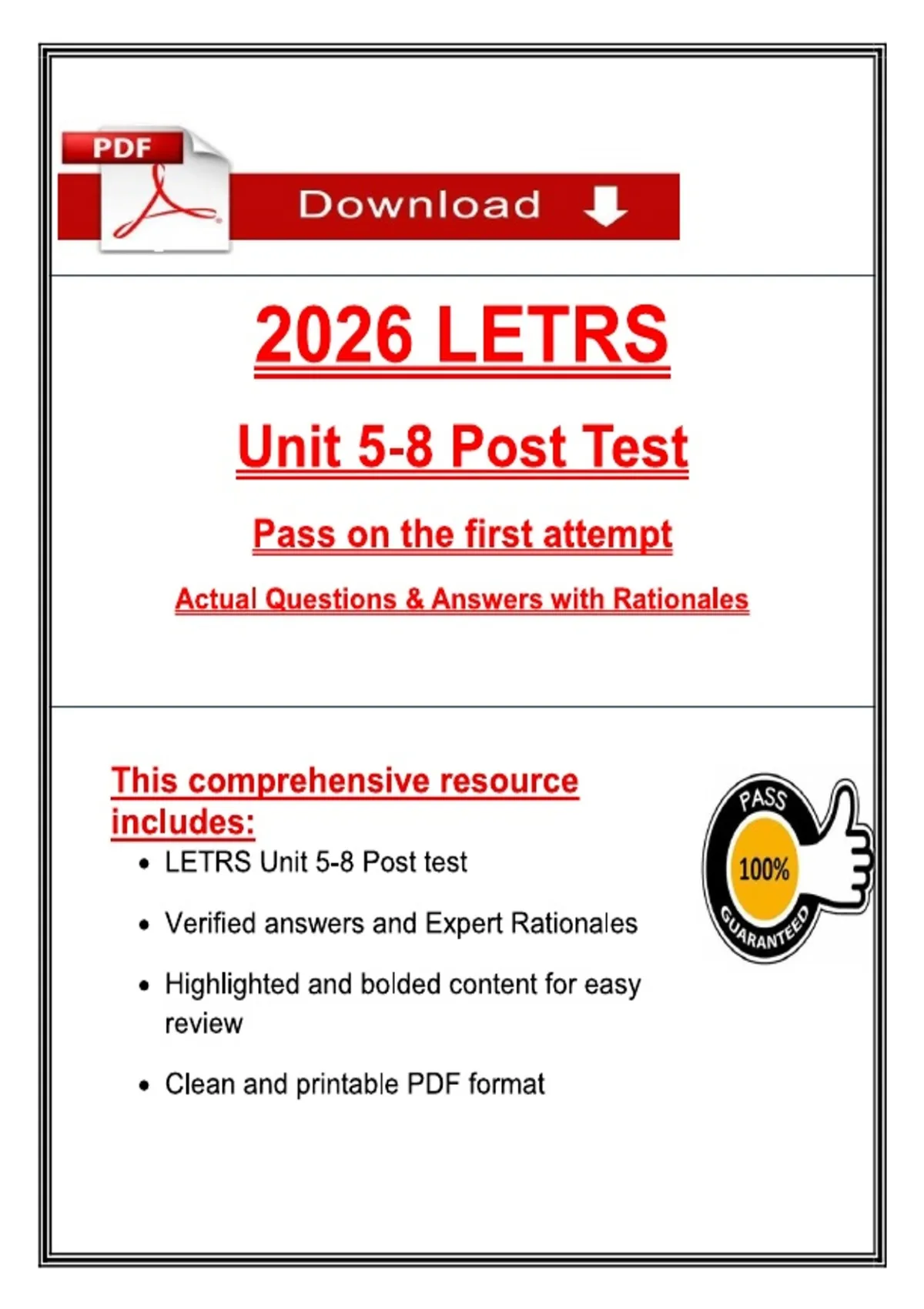 PDF

Download

2026 LETRS

Unit 5-8 Post Test

Pass on the first attempt

Actual Questions & Answers with Rationales

This comprehensive resource includes:

• LETRS Unit 5-8 Post test

• Verified answers and Expert Rationales

• Highlighted and bolded content for easy review

• Clean and printable PDF format

PASS
100%
GUARANTEED